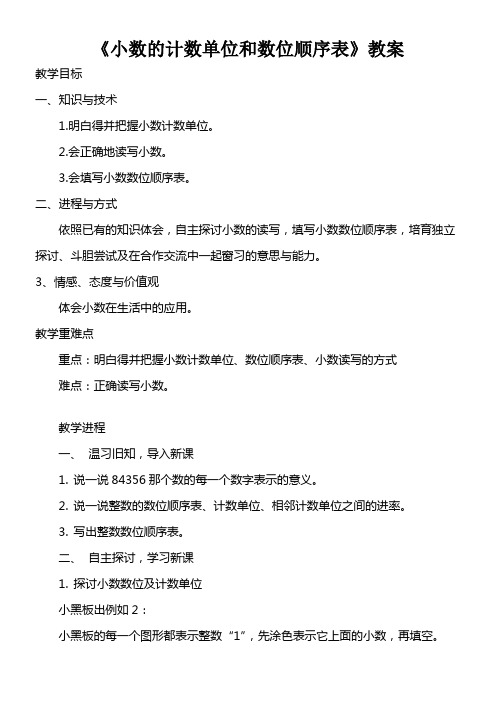 《小数的计数单位和数位顺序表》教案

教学目标

一、知识与技术

1.明白得并把握小数计数单位。

2.会正确地读写小数。

3.会填写小数数位顺序表。

二、进程与方式

依照已有的知识体会，自主探讨小数的读写，填写小数数位顺序表，培育独立探讨、斗胆尝试及在合作交流中一起窗习的意思与能力。

3、情感、态度与价值观

体会小数在生活中的应用。

教学重难点

重点：明白得并把握小数计数单位、数位顺序表、小数读写的方式

难点：正确读写小数。

教学进程

一、 温习旧知，导入新课

1. 说一说 84356 那个数的每一个数字表示的意义。

2. 说一说整数的数位顺序表、计数单位、相邻计数单位之间的进率。

3. 写出整数数位顺序表。

二、 自主探讨，学习新课

1. 探讨小数数位及计数单位

小黑板出例如 2：

小黑板的每一个图形都表示整数“1”，先涂色表示它上面的小数，再填空。